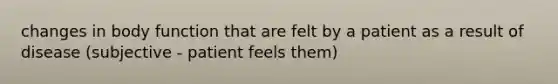 changes in body function that are felt by a patient as a result of disease (subjective - patient feels them)